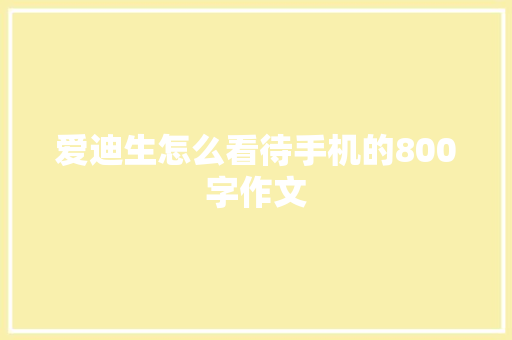 爱迪生怎么看待手机的800字作文